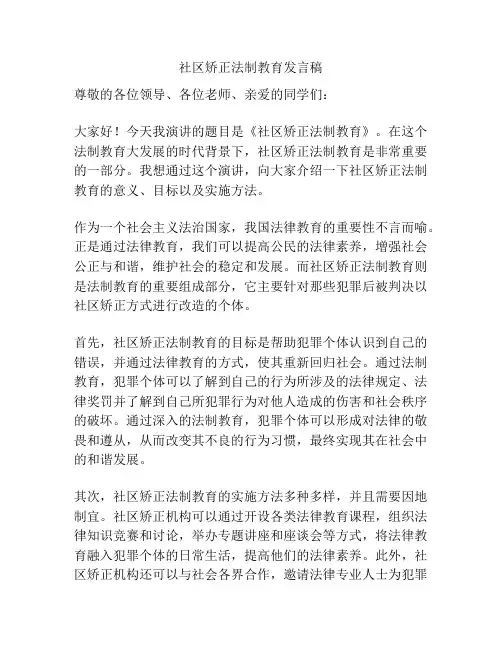 社区矫正法制教育发言稿

尊敬的各位领导、各位老师、亲爱的同学们：

大家好！今天我演讲的题目是《社区矫正法制教育》。在这个法制教育大发展的时代背景下，社区矫正法制教育是非常重要的一部分。我想通过这个演讲，向大家介绍一下社区矫正法制教育的意义、目标以及实施方法。

作为一个社会主义法治国家，我国法律教育的重要性不言而喻。正是通过法律教育，我们可以提高公民的法律素养，增强社会公正与和谐，维护社会的稳定和发展。而社区矫正法制教育则是法制教育的重要组成部分，它主要针对那些犯罪后被判决以社区矫正方式进行改造的个体。

首先，社区矫正法制教育的目标是帮助犯罪个体认识到自己的错误，并通过法律教育的方式，使其重新回归社会。通过法制教育，犯罪个体可以了解到自己的行为所涉及的法律规定、法律奖罚并了解到自己所犯罪行为对他人造成的伤害和社会秩序的破坏。通过深入的法制教育，犯罪个体可以形成对法律的敬畏和遵从，从而改变其不良的行为习惯，最终实现其在社会中的和谐发展。

其次，社区矫正法制教育的实施方法多种多样，并且需要因地制宜。社区矫正机构可以通过开设各类法律教育课程，组织法律知识竞赛和讨论，举办专题讲座和座谈会等方式，将法律教育融入犯罪个体的日常生活，提高他们的法律素养。此外，社区矫正机构还可以与社会各界合作，邀请法律专业人士为犯罪